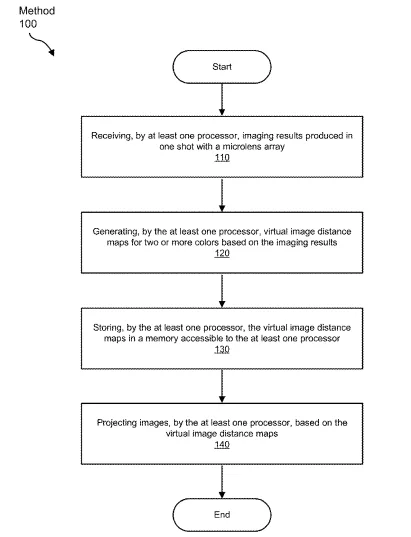 Method
100

Start

Receiving, by at least one processor, imaging results produced in one shot with a microlens array
110

Generating, by the at least one processor, virtual image distance maps for two or more colors based on the imaging results
120

Storing, by the at least one processor, the virtual image distance maps in a memory accessible to the at least one processor
130

Projecting images, by the at least one processor, based on the virtual image distance maps
140

End